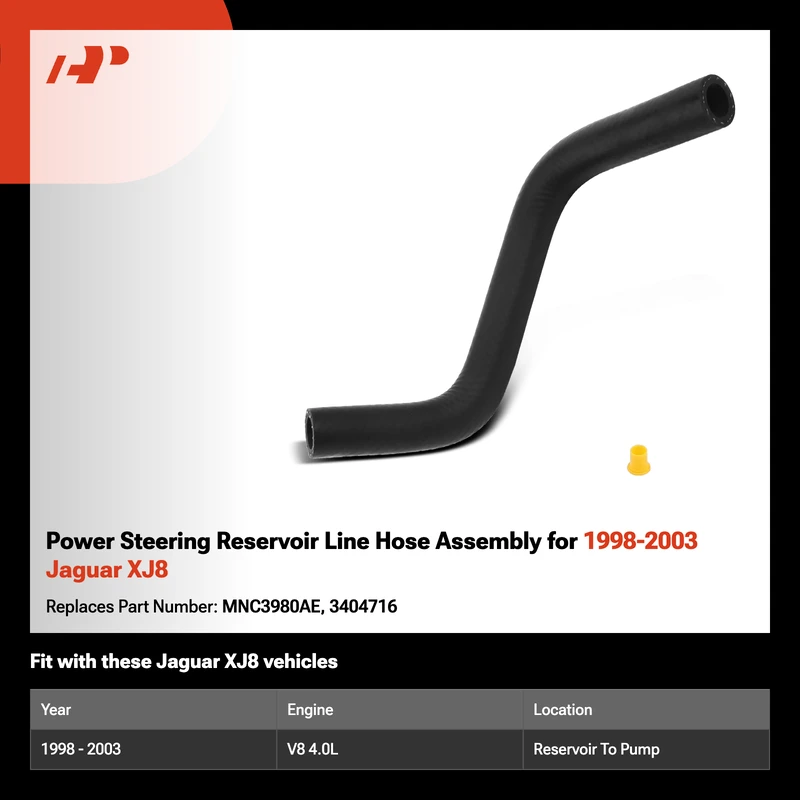 Power Steering Reservoir Line Hose Assembly for 1998-2003 Jaguar XJ8

Replaces Part Number: MNC3980AE, 3404716

Fit with these Jaguar XJ8 vehicles

| Year | Engine | Location |
|---|---|---|
| 1998 - 2003 | V8 4.0L | Reservoir To Pump |